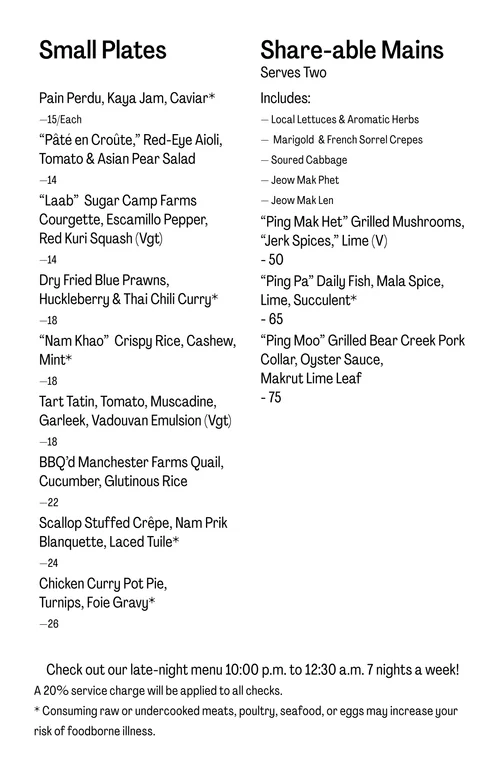 Small Plates

Pain Perdu, Kaya Jam, Caviar*
—15/Each

“Pâté en Croûte,” Red-Eye Aioli, Tomato & Asian Pear Salad
—14

“Laab” Sugar Camp Farms Courgette, Escamillo Pepper, Red Kuri Squash (Vgt)
—14

Dry Fried Blue Prawns, Huckleberry & Thai Chili Curry*
—18

“Nam Khao” Crispy Rice, Cashew, Mint*
—18

Tart Tatin, Tomato, Muscadine, Garleek, Vadouvan Emulsion (Vgt)
—18

BBQ’d Manchester Farms Quail, Cucumber, Glutinous Rice
—22

Scallop Stuffed Crêpe, Nam Prik Blanquette, Laced Tuile*
—24

Chicken Curry Pot Pie, Turnips, Foie Gravy*
—26

Share-able Mains
Serves Two

Includes:
— Local Lettuces & Aromatic Herbs
— Marigold & French Sorrel Crepes
— Soured Cabbage
— Jeow Mak Phet
— Jeow Mak Len

“Ping Mak Het” Grilled Mushrooms, “Jerk Spices,” Lime (V)
- 50

“Ping Pa” Daily Fish, Mala Spice, Lime, Succulent*
- 65

“Ping Moo” Grilled Bear Creek Pork Collar, Oyster Sauce, Makrut Lime Leaf
- 75

Check out our late-night menu 10:00 p.m. to 12:30 a.m. 7 nights a week!
A 20% service charge will be applied to all checks.
* Consuming raw or undercooked meats, poultry, seafood, or eggs may increase your risk of foodborne illness.